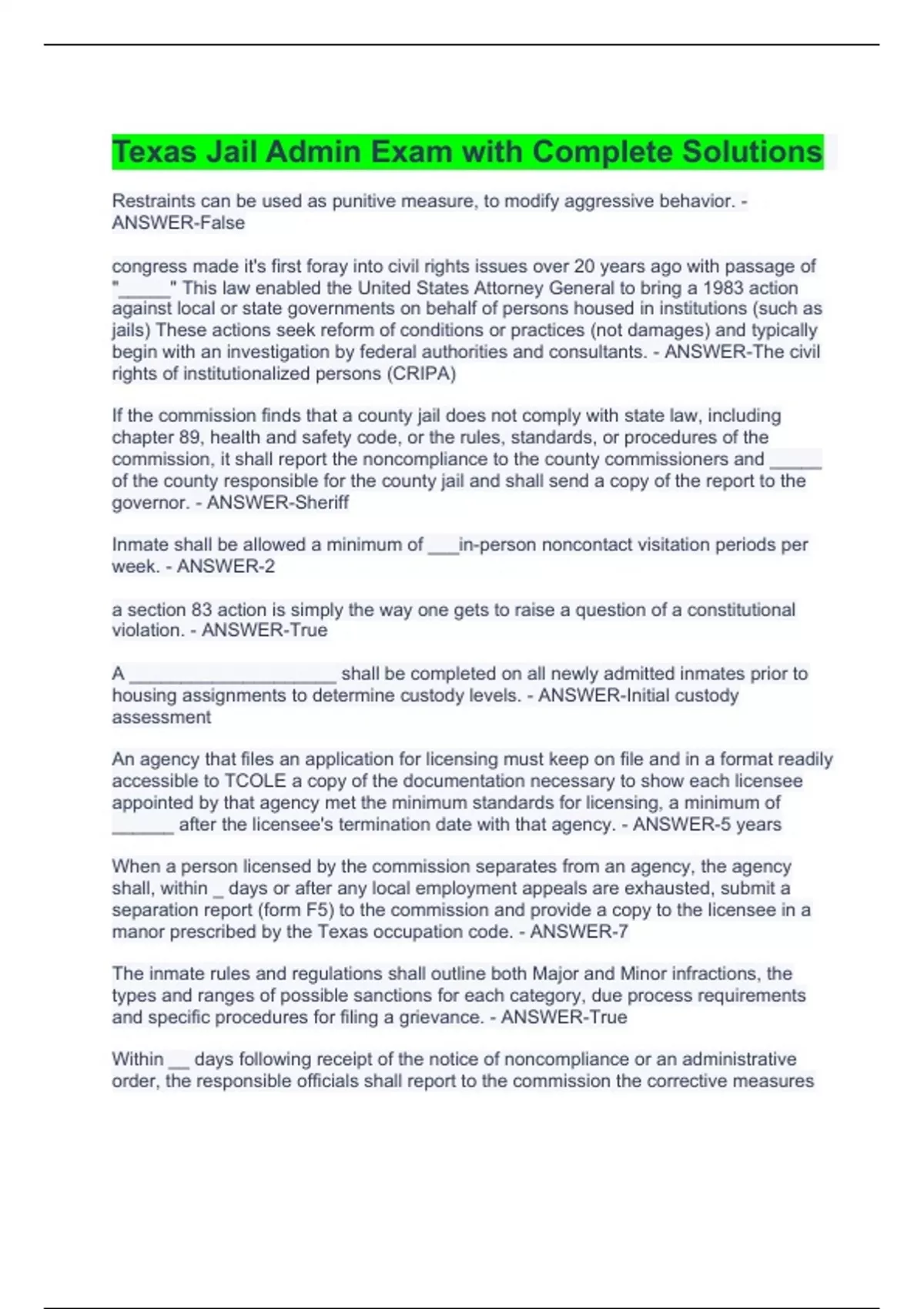 Texas Jail Admin Exam with Complete Solutions

Restraints can be used as punitive measure, to modify aggressive behavior. - ANSWER-False

congress made it's first foray into civil rights issues over 20 years ago with passage of "_____" This law enabled the United States Attorney General to bring a 1983 action against local or state governments on behalf of persons housed in institutions (such as jails) These actions seek reform of conditions or practices (not damages) and typically begin with an investigation by federal authorities and consultants. - ANSWER-The civil rights of institutionalized persons (CRIPA)

If the commission finds that a county jail does not comply with state law, including chapter 89, health and safety code, or the rules, standards, or procedures of the commission, it shall report the noncompliance to the county commissioners and _____ of the county responsible for the county jail and shall send a copy of the report to the governor. - ANSWER-Sheriff

Inmate shall be allowed a minimum of ___in-person noncontact visitation periods per week. - ANSWER-2

a section 83 action is simply the way one gets to raise a question of a constitutional violation. - ANSWER-True

A ____________________ shall be completed on all newly admitted inmates prior to housing assignments to determine custody levels. - ANSWER-Initial custody assessment

An agency that files an application for licensing must keep on file and in a format readily accessible to TCOLE a copy of the documentation necessary to show each licensee appointed by that agency met the minimum standards for licensing, a minimum of ______ after the licensee's termination date with that agency. - ANSWER-5 years

When a person licensed by the commission separates from an agency, the agency shall, within _ days or after any local employment appeals are exhausted, submit a separation report (form F5) to the commission and provide a copy to the licensee in a manor prescribed by the Texas occupation code. - ANSWER-7

The inmate rules and regulations shall outline both Major and Minor infractions, the types and ranges of possible sanctions for each category, due process requirements and specific procedures for filing a grievance. - ANSWER-True

Within __ days following receipt of the notice of noncompliance or an administrative order, the responsible officials shall report to the commission the corrective measures